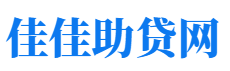 佳佳助贷网